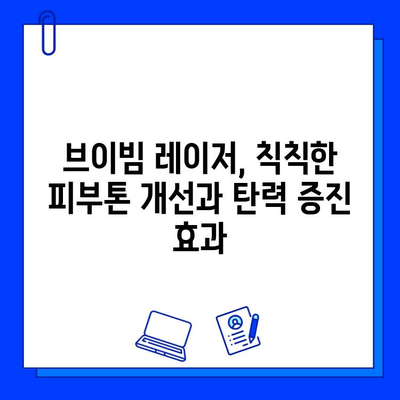 브이빔 레이저, 칙칙한 피부톤 개선과 탄력 증진 효과